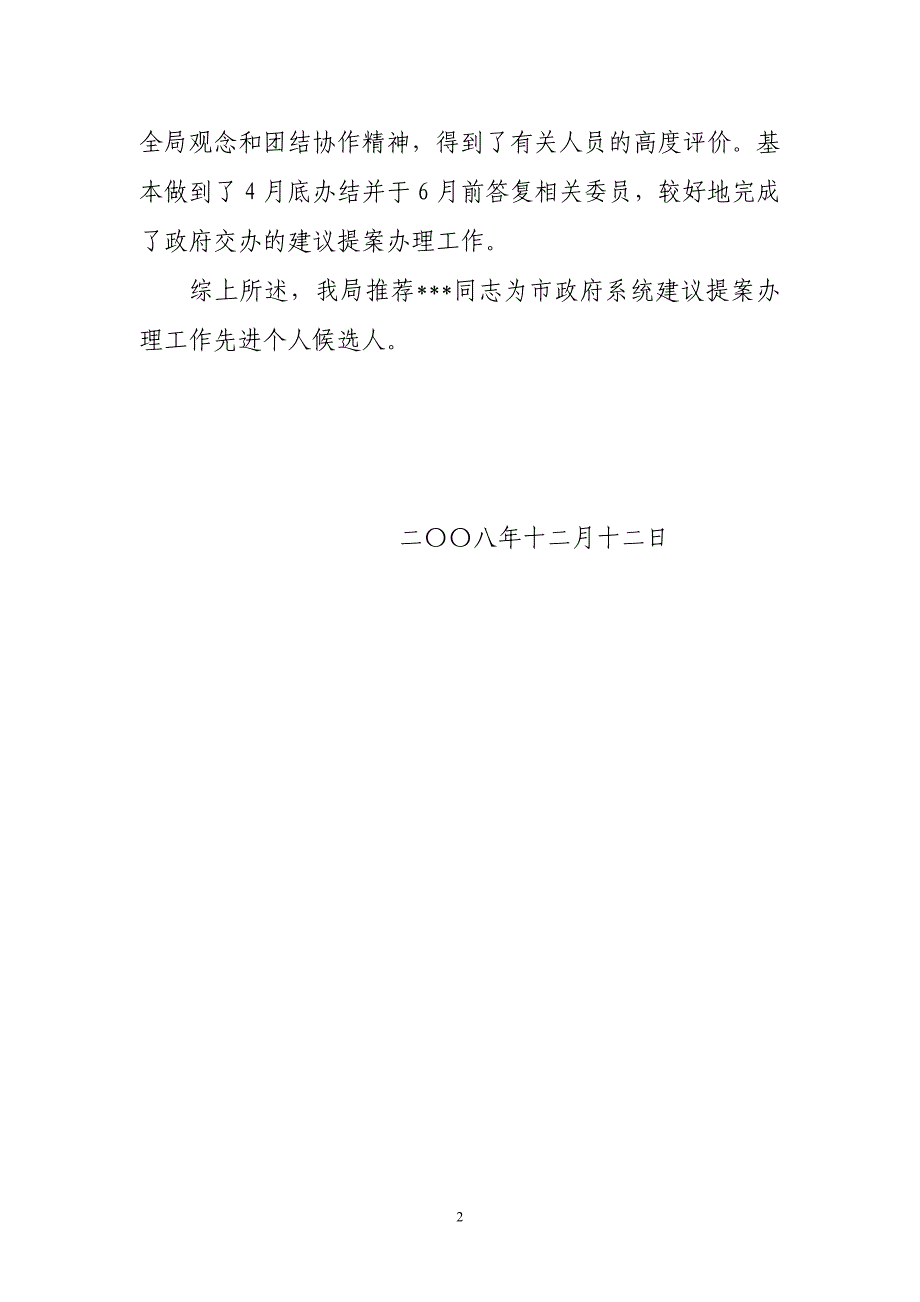 全局观念和团结协作精神，得到了有关人员的高度评价。基本做到了4月底办结并于6月前答复相关委员，较好地完成了政府交办的建议提案办理工作。

综上所述，我局推荐***同志为市政府系统建议提案办理工作先进个人候选人。

二〇〇八年十二月十二日

2